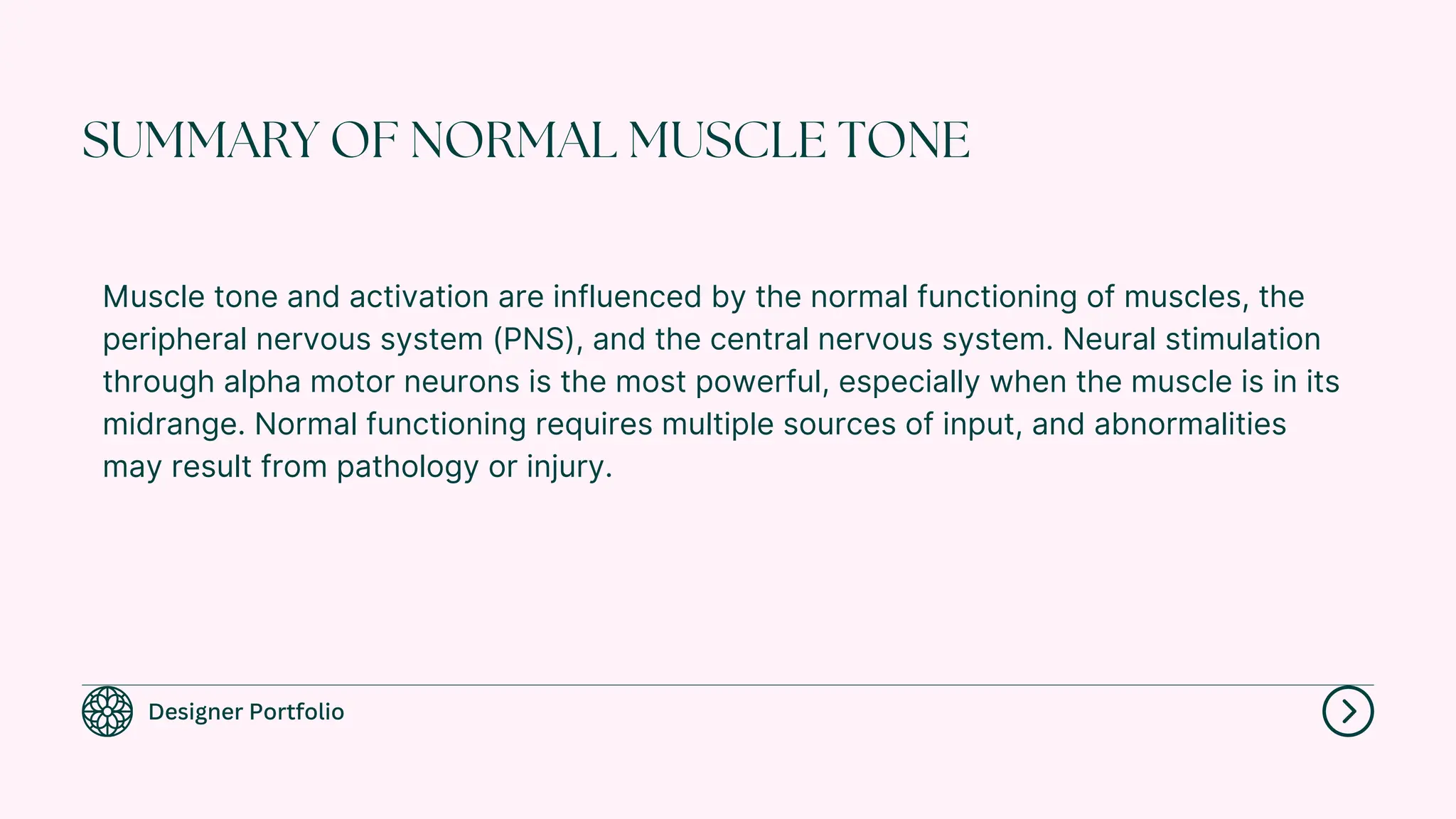 SUMMARY OF NORMAL MUSCLE TONE

Muscle tone and activation are influenced by the normal functioning of muscles, the peripheral nervous system (PNS), and the central nervous system. Neural stimulation through alpha motor neurons is the most powerful, especially when the muscle is in its midrange. Normal functioning requires multiple sources of input, and abnormalities may result from pathology or injury.

Designer Portfolio